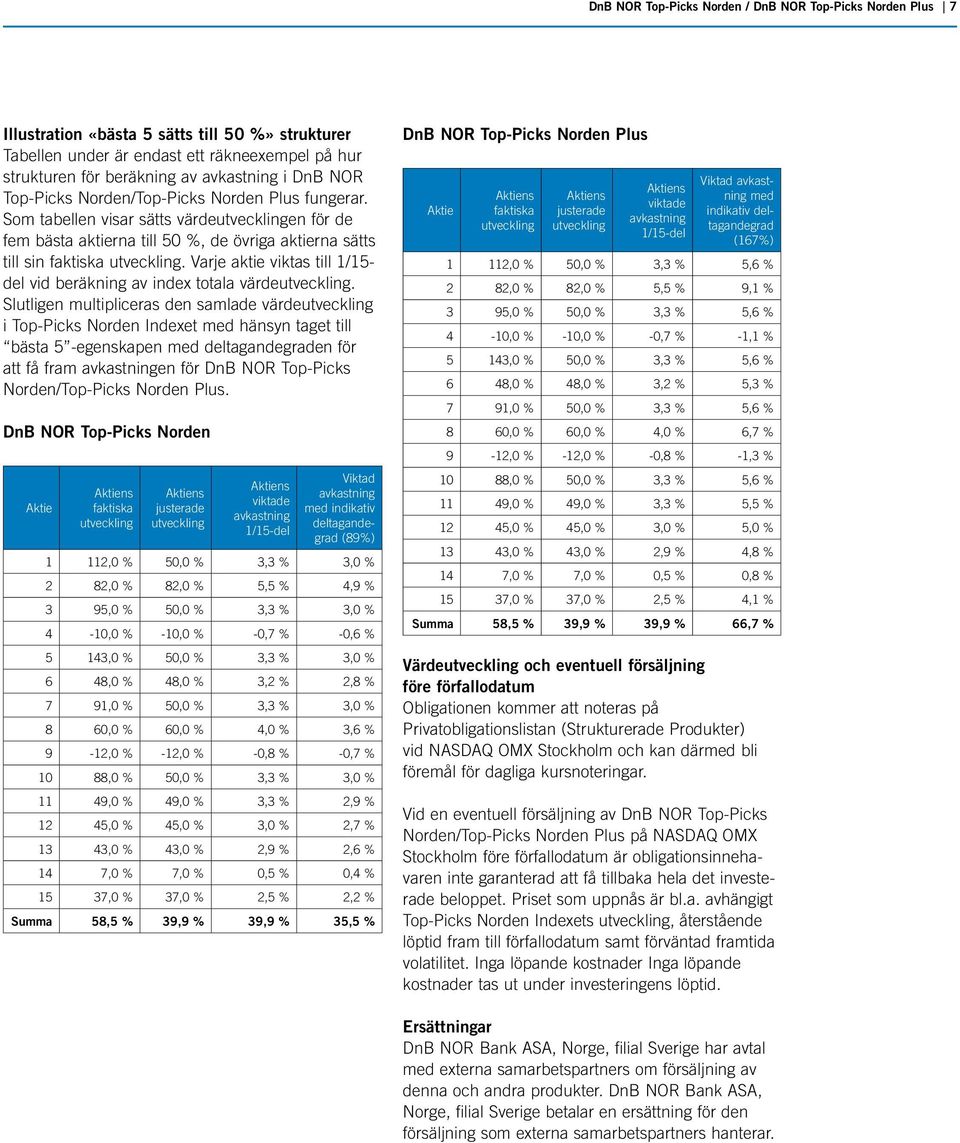 DnB NOR Top-Picks Norden / DnB NOR Top-Picks Norden Plus | 7

Illustration «bästa 5 sätts till 50 %» strukturer
Tabellen under är endast ett räkneexempel på hur strukturen för beräkning av avkastning i DnB NOR Top-Picks Norden/Top-Picks Norden Plus fungerar. Som tabellen visar sätts värdeutvecklingen för de fem bästa aktierna till 50 %, de övriga aktierna sätts till sin faktiska utveckling. Varje aktie viktas till 1/15-del vid beräkning av index totala värdeutveckling. Slutligen multipliceras den samlade värdeutveckling i Top-Picks Norden Indexet med hänsyn taget till "bästa 5"-egenskapen med deltagandegraden för att få fram avkastningen för DnB NOR Top-Picks Norden/Top-Picks Norden Plus.

DnB NOR Top-Picks Norden

| Aktie | Aktiens faktiska utveckling | Aktiens justerade utveckling | Aktiens viktade avkastning 1/15-del | Viktad avkastning med indikativ deltagandegrad (89%) |
|---|---|---|---|---|
| 1 | 112,0 % | 50,0 % | 3,3 % | 3,0 % |
| 2 | 82,0 % | 82,0 % | 5,5 % | 4,9 % |
| 3 | 95,0 % | 50,0 % | 3,3 % | 3,0 % |
| 4 | -10,0 % | -10,0 % | -0,7 % | -0,6 % |
| 5 | 143,0 % | 50,0 % | 3,3 % | 3,0 % |
| 6 | 48,0 % | 48,0 % | 3,2 % | 2,8 % |
| 7 | 91,0 % | 50,0 % | 3,3 % | 3,0 % |
| 8 | 60,0 % | 60,0 % | 4,0 % | 3,6 % |
| 9 | -12,0 % | -12,0 % | -0,8 % | -0,7 % |
| 10 | 88,0 % | 50,0 % | 3,3 % | 3,0 % |
| 11 | 49,0 % | 49,0 % | 3,3 % | 2,9 % |
| 12 | 45,0 % | 45,0 % | 3,0 % | 2,7 % |
| 13 | 43,0 % | 43,0 % | 2,9 % | 2,6 % |
| 14 | 7,0 % | 7,0 % | 0,5 % | 0,4 % |
| 15 | 37,0 % | 37,0 % | 2,5 % | 2,2 % |
| Summa | 58,5 % | 39,9 % | 39,9 % | 35,5 % |

DnB NOR Top-Picks Norden Plus

| Aktie | Aktiens faktiska utveckling | Aktiens justerade utveckling | Aktiens viktade avkastning 1/15-del | Viktad avkastning med indikativ deltagandegrad (167%) |
|---|---|---|---|---|
| 1 | 112,0 % | 50,0 % | 3,3 % | 5,6 % |
| 2 | 82,0 % | 82,0 % | 5,5 % | 9,1 % |
| 3 | 95,0 % | 50,0 % | 3,3 % | 5,6 % |
| 4 | -10,0 % | -10,0 % | -0,7 % | -1,1 % |
| 5 | 143,0 % | 50,0 % | 3,3 % | 5,6 % |
| 6 | 48,0 % | 48,0 % | 3,2 % | 5,3 % |
| 7 | 91,0 % | 50,0 % | 3,3 % | 5,6 % |
| 8 | 60,0 % | 60,0 % | 4,0 % | 6,7 % |
| 9 | -12,0 % | -12,0 % | -0,8 % | -1,3 % |
| 10 | 88,0 % | 50,0 % | 3,3 % | 5,6 % |
| 11 | 49,0 % | 49,0 % | 3,3 % | 5,5 % |
| 12 | 45,0 % | 45,0 % | 3,0 % | 5,0 % |
| 13 | 43,0 % | 43,0 % | 2,9 % | 4,8 % |
| 14 | 7,0 % | 7,0 % | 0,5 % | 0,8 % |
| 15 | 37,0 % | 37,0 % | 2,5 % | 4,1 % |
| Summa | 58,5 % | 39,9 % | 39,9 % | 66,7 % |

Värdeutveckling och eventuell försäljning före förfallodatum
Obligationen kommer att noteras på Privatobligationslistan (Strukturerade Produkter) vid NASDAQ OMX Stockholm och kan därmed bli föremål för dagliga kursnoteringar.

Vid en eventuell försäljning av DnB NOR Top-Picks Norden/Top-Picks Norden Plus på NASDAQ OMX Stockholm före förfallodatum är obligationsinnehavaren inte garanterad att få tillbaka hela det investerade beloppet. Priset som uppnås är bl.a. avhängigt Top-Picks Norden Indexets utveckling, återstående löptid fram till förfallodatum samt förväntad framtida volatilitet. Inga löpande kostnader Inga löpande kostnader tas ut under investeringens löptid.

Ersättningar
DnB NOR Bank ASA, Norge, filial Sverige har avtal med externa samarbetspartners om försäljning av denna och andra produkter. DnB NOR Bank ASA, Norge, filial Sverige betalar en ersättning för den försäljning som externa samarbetspartners hanterar.